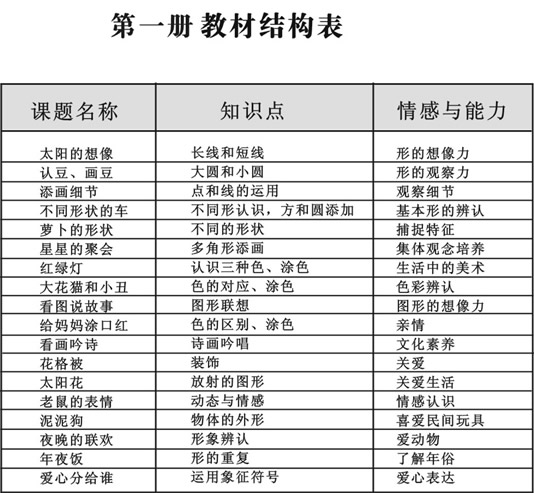 第一册 教材结构表

| 课题名称 | 知识点 | 情感与能力 |
|---|---|---|
| 太阳的想像 | 长线和短线 | 形的想像力 |
| 认豆、画豆 | 大圆和小圆 | 形的观察力 |
| 添画细节 | 点和线的运用 | 观察细节 |
| 不同形状的车 | 不同形认识，方和圆添加 | 基本形的辨认 |
| 萝卜的形状 | 不同的形状 | 捕捉特征 |
| 星星的聚会 | 多角形添画 | 集体观念培养 |
| 红绿灯 | 认识三种色、涂色 | 生活中的美术 |
| 大花猫和小丑 | 色的对应、涂色 | 色彩辨认 |
| 看图说故事 | 图形联想 | 图形的想像力 |
| 给妈妈涂口红 | 色的区别、涂色 | 亲情 |
| 看画吟诗 | 诗画吟唱 | 文化素养 |
| 花格被 | 装饰 | 关爱 |
| 太阳花 | 放射的图形 | 关爱生活 |
| 老鼠的表情 | 动态与情感 | 情感认识 |
| 泥泥狗 | 物体的外形 | 喜爱民间玩具 |
| 夜晚的联欢 | 形象辨认 | 爱动物 |
| 年夜饭 | 形的重复 | 了解年俗 |
| 爱心分给谁 | 运用象征符号 | 爱心表达 |